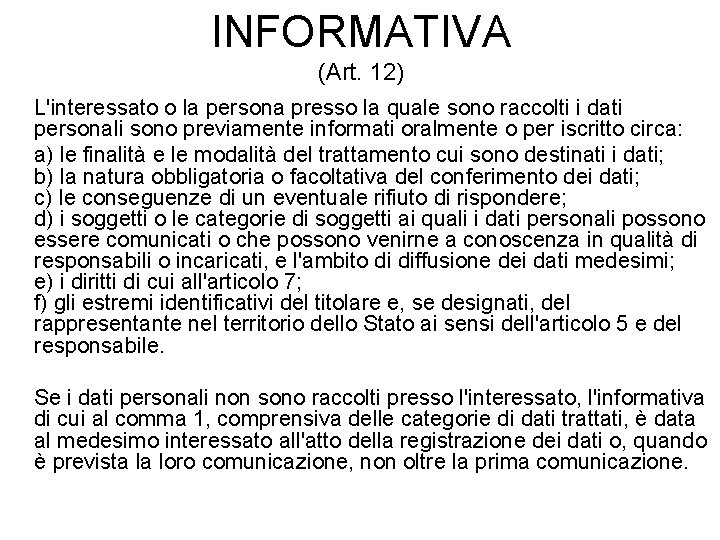 INFORMATIVA
(Art. 12)

L'interessato o la persona presso la quale sono raccolti i dati personali sono previamente informati oralmente o per iscritto circa:
a) le finalità e le modalità del trattamento cui sono destinati i dati;
b) la natura obbligatoria o facoltativa del conferimento dei dati;
c) le conseguenze di un eventuale rifiuto di rispondere;
d) i soggetti o le categorie di soggetti ai quali i dati personali possono essere comunicati o che possono venirne a conoscenza in qualità di responsabili o incaricati, e l'ambito di diffusione dei dati medesimi;
e) i diritti di cui all'articolo 7;
f) gli estremi identificativi del titolare e, se designati, del rappresentante nel territorio dello Stato ai sensi dell'articolo 5 e del responsabile.

Se i dati personali non sono raccolti presso l'interessato, l'informativa di cui al comma 1, comprensiva delle categorie di dati trattati, è data al medesimo interessato all'atto della registrazione dei dati o, quando è prevista la loro comunicazione, non oltre la prima comunicazione.